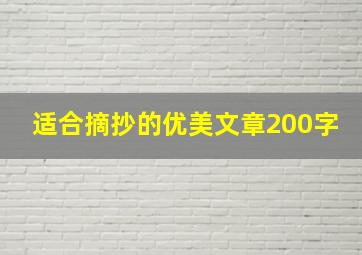 适合摘抄的优美文章200字